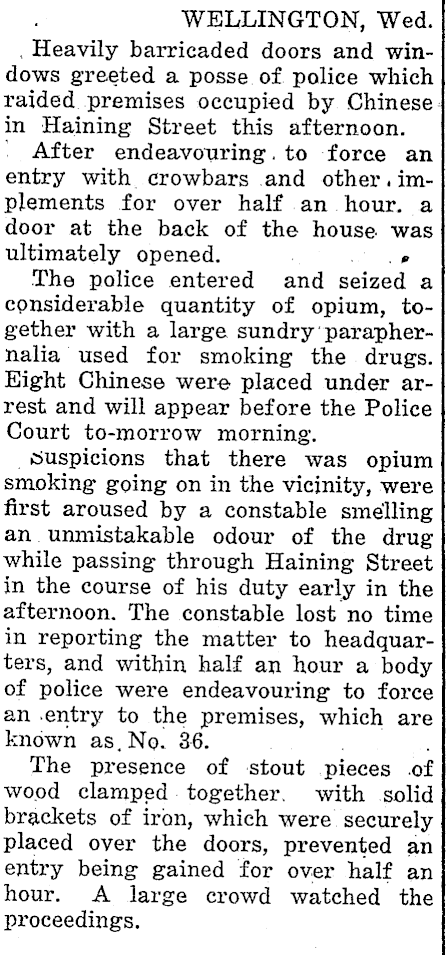 WELLINGTON, Wed.

Heavily barricaded doors and windows greeted a posse of police which raided premises occupied by Chinese in Haining Street this afternoon.

After endeavouring to force an entry with crowbars and other implements for over half an hour. a door at the back of the house was ultimately opened.

The police entered and seized a considerable quantity of opium, together with a large sundry paraphernalia used for smoking the drugs. Eight Chinese were placed under arrest and will appear before the Police Court to-morrow morning.

Suspicions that there was opium smoking going on in the vicinity, were first aroused by a constable smelling an unmistakable odour of the drug while passing through Haining Street in the course of his duty early in the afternoon. The constable lost no time in reporting the matter to headquarters, and within half an hour a body of police were endeavouring to force an entry to the premises, which are known as No. 36.

The presence of stout pieces of wood clamped together with solid brackets of iron, which were securely placed over the doors, prevented an entry being gained for over half an hour. A large crowd watched the proceedings.